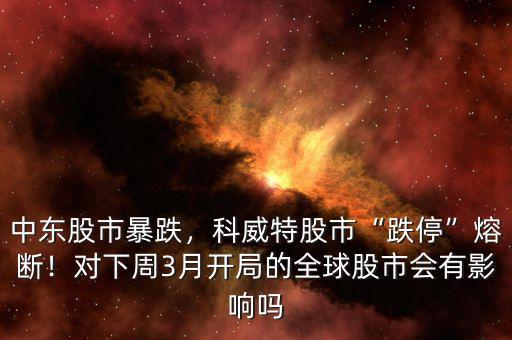 中东股市暴跌，科威特股市“跌停”熔断！对下周3月开局的全球股市会有影响吗